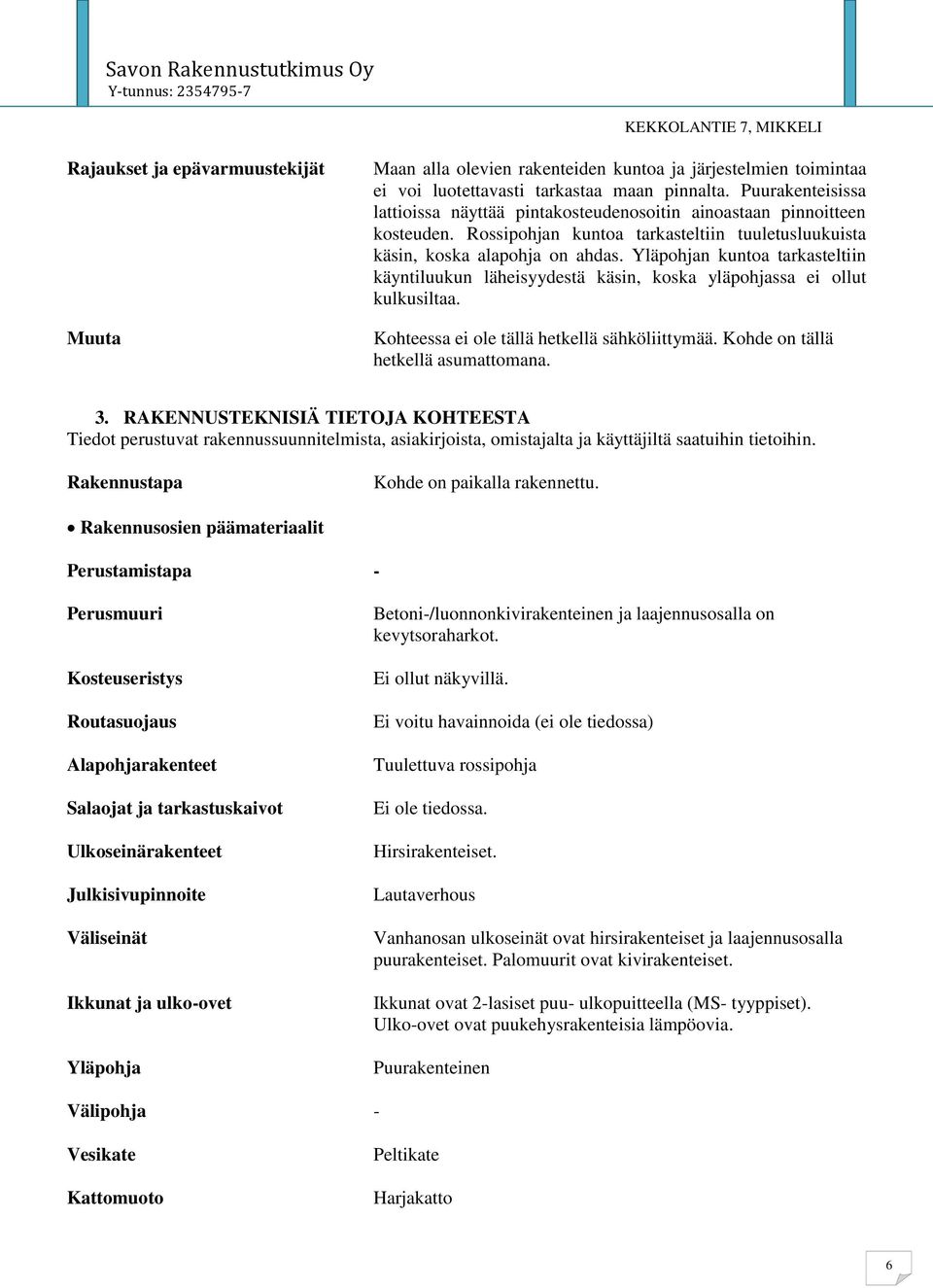 Savon Rakennustutkimus Oy
Y-tunnus: 2354795-7

KEKKOLANTIE 7, MIKKELI

Rajaukset ja epävarmuustekijät

Maan alla olevien rakenteiden kuntoa ja järjestelmien toimintaa ei voi luotettavasti tarkastaa maan pinnalta. Puurakenteisissa lattioissa näyttää pintakosteudenosoitin ainoastaan pinnoitteen kosteuden. Rossipohjan kuntoa tarkasteltiin tuuletusluukuista käsin, koska alapohja on ahdas. Yläpohjan kuntoa tarkasteltiin käyntiluukun läheisyydestä käsin, koska yläpohjassa ei ollut kulkusiltaa.

Muuta

Kohteessa ei ole tällä hetkellä sähköliittymää. Kohde on tällä hetkellä asumattomana.

3. RAKENNUSTEKNISIÄ TIETOJA KOHTEESTA
Tiedot perustuvat rakennussuunnitelmista, asiakirjoista, omistajalta ja käyttäjiltä saatuihin tietoihin.

Rakennustapa

Kohde on paikalla rakennettu.

• Rakennusosien päämateriaalit

Perustamistapa -

Perusmuuri

Betoni-/luonnonkivirakenteinen ja laajennusosalla on kevytsoraharkot.

Kosteuseristys

Ei ollut näkyvillä.

Routasuojaus

Ei voitu havainnoida (ei ole tiedossa)

Alapohjarakenteet

Tuulettuva rossipohja

Salaojat ja tarkastuskaivot

Ei ole tiedossa.

Ulkoseinärakenteet

Hirsirakenteiset.

Julkisivupinnoite

Lautaverhous

Väliseinät

Vanhanosan ulkoseinät ovat hirsirakenteiset ja laajennusosalla puurakenteiset. Palomuurit ovat kivirakenteiset.

Ikkunat ja ulko-ovet

Ikkunat ovat 2-lasiset puu- ulkopuitteella (MS- tyyppiset). Ulko-ovet ovat puukehysrakenteisia lämpöovia.

Yläpohja

Puurakenteinen

Välipohja -

Vesikate

Peltikate

Kattomuoto

Harjakatto

6